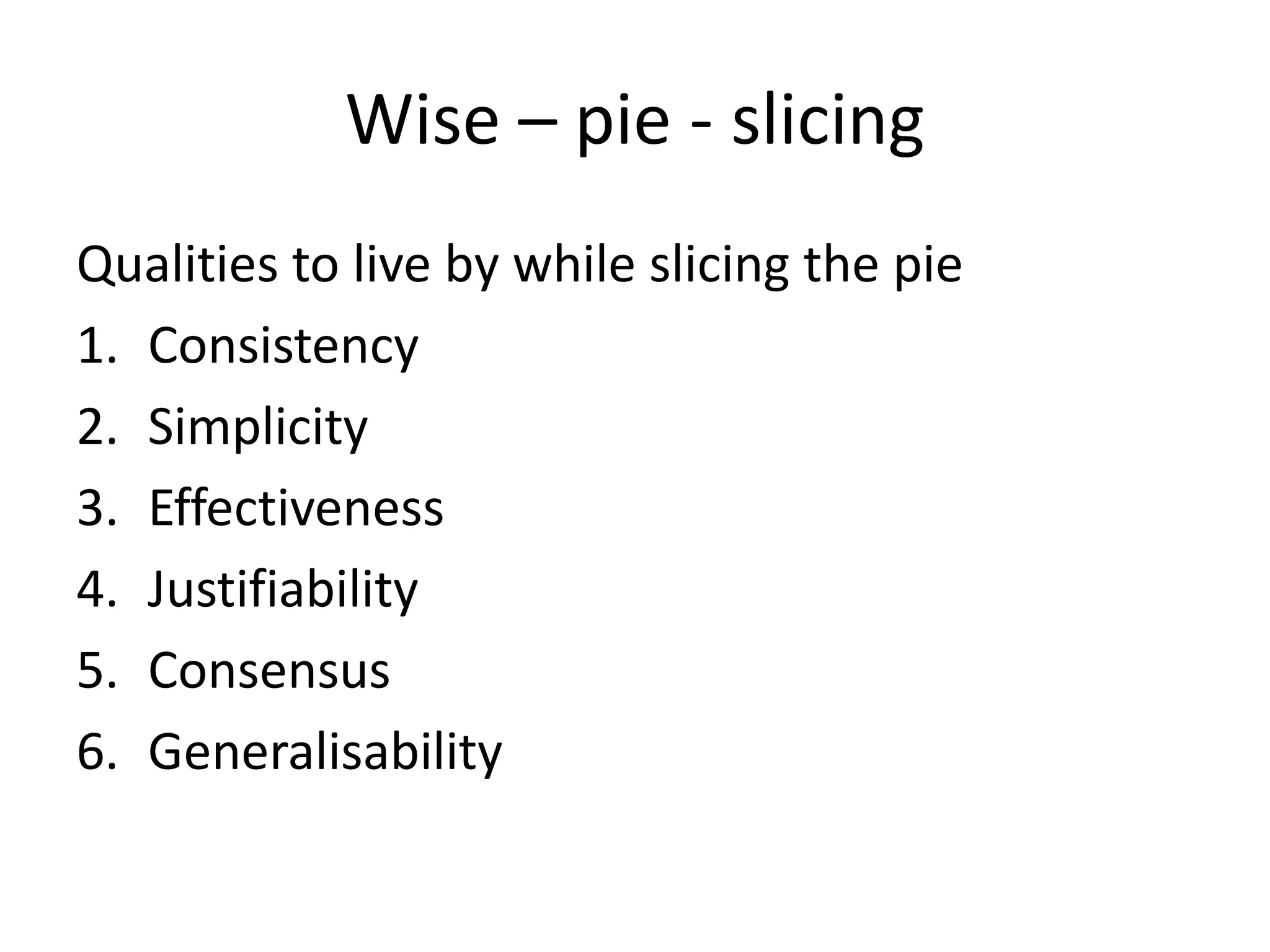 Wise – pie - slicing

Qualities to live by while slicing the pie

1. Consistency
2. Simplicity
3. Effectiveness
4. Justifiability
5. Consensus
6. Generalisability